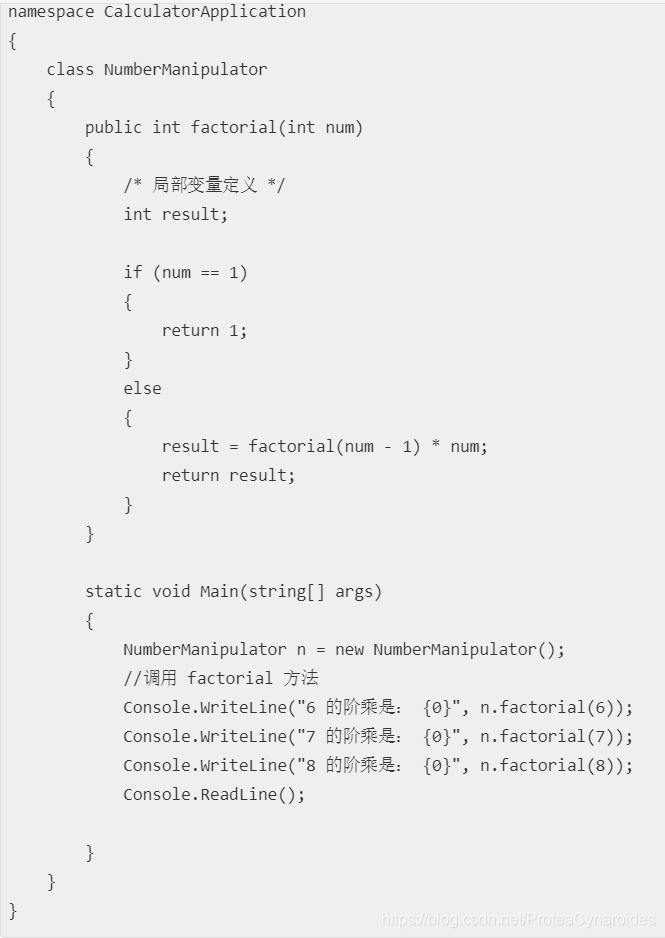 namespace CalculatorApplication
{
    class NumberManipulator
    {
        public int factorial(int num)
        {
            /* 局部变量定义 */
            int result;

            if (num == 1)
            {
                return 1;
            }
            else
            {
                result = factorial(num - 1) * num;
                return result;
            }
        }

        static void Main(string[] args)
        {
            NumberManipulator n = new NumberManipulator();
            //调用 factorial 方法
            Console.WriteLine("6 的阶乘是： {0}", n.factorial(6));
            Console.WriteLine("7 的阶乘是： {0}", n.factorial(7));
            Console.WriteLine("8 的阶乘是： {0}", n.factorial(8));
            Console.ReadLine();

        }
    }
}

https://blog.csdn.net/ProteaCynaroides